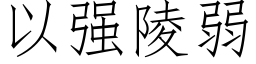 以强陵弱